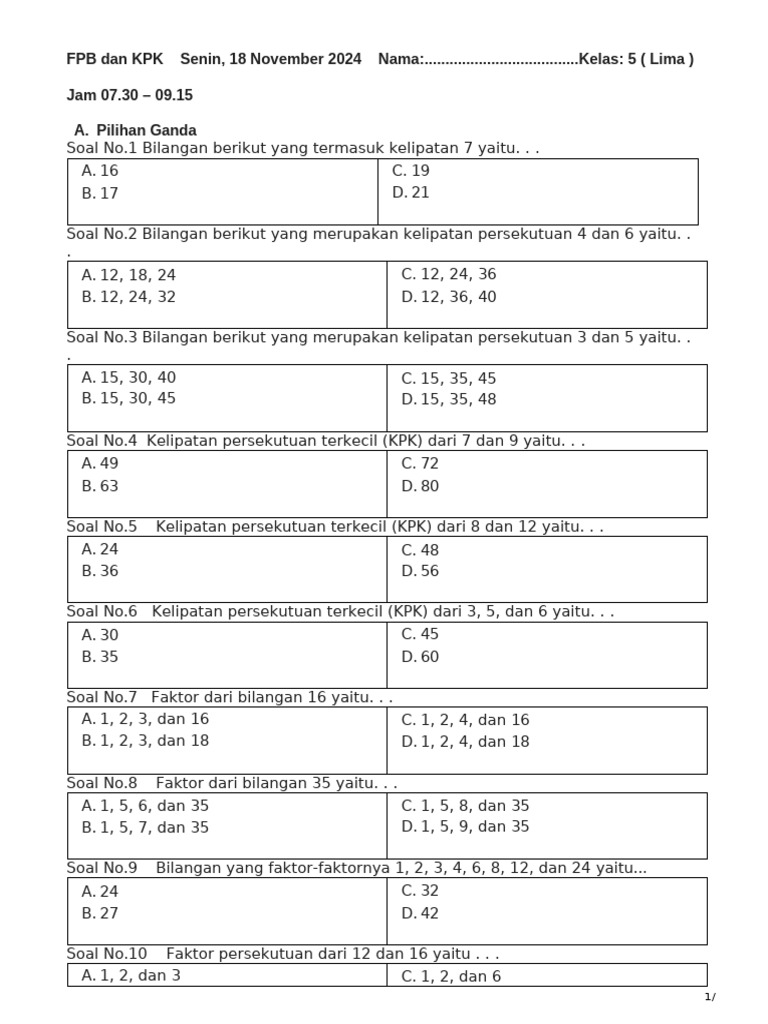 FPB dan KPK  Senin, 18 November 2024  Nama:.....................................Kelas: 5 ( Lima )

Jam 07.30 – 09.15

A. Pilihan Ganda
Soal No.1 Bilangan berikut yang termasuk kelipatan 7 yaitu. . .

| A. 16<br>B. 17 | C. 19<br>D. 21 |
|---|---|

Soal No.2 Bilangan berikut yang merupakan kelipatan persekutuan 4 dan 6 yaitu. . .

| A. 12, 18, 24<br>B. 12, 24, 32 | C. 12, 24, 36<br>D. 12, 36, 40 |
|---|---|

Soal No.3 Bilangan berikut yang merupakan kelipatan persekutuan 3 dan 5 yaitu. . .

| A. 15, 30, 40<br>B. 15, 30, 45 | C. 15, 35, 45<br>D. 15, 35, 48 |
|---|---|

Soal No.4 Kelipatan persekutuan terkecil (KPK) dari 7 dan 9 yaitu. . .

| A. 49<br>B. 63 | C. 72<br>D. 80 |
|---|---|

Soal No.5 Kelipatan persekutuan terkecil (KPK) dari 8 dan 12 yaitu. . .

| A. 24<br>B. 36 | C. 48<br>D. 56 |
|---|---|

Soal No.6 Kelipatan persekutuan terkecil (KPK) dari 3, 5, dan 6 yaitu. . .

| A. 30<br>B. 35 | C. 45<br>D. 60 |
|---|---|

Soal No.7 Faktor dari bilangan 16 yaitu. . .

| A. 1, 2, 3, dan 16<br>B. 1, 2, 3, dan 18 | C. 1, 2, 4, dan 16<br>D. 1, 2, 4, dan 18 |
|---|---|

Soal No.8 Faktor dari bilangan 35 yaitu. . .

| A. 1, 5, 6, dan 35<br>B. 1, 5, 7, dan 35 | C. 1, 5, 8, dan 35<br>D. 1, 5, 9, dan 35 |
|---|---|

Soal No.9 Bilangan yang faktor-faktornya 1, 2, 3, 4, 6, 8, 12, dan 24 yaitu...

| A. 24<br>B. 27 | C. 32<br>D. 42 |
|---|---|

Soal No.10 Faktor persekutuan dari 12 dan 16 yaitu . . .

| A. 1, 2, dan 3 | C. 1, 2, dan 6 |
|---|---|

1/